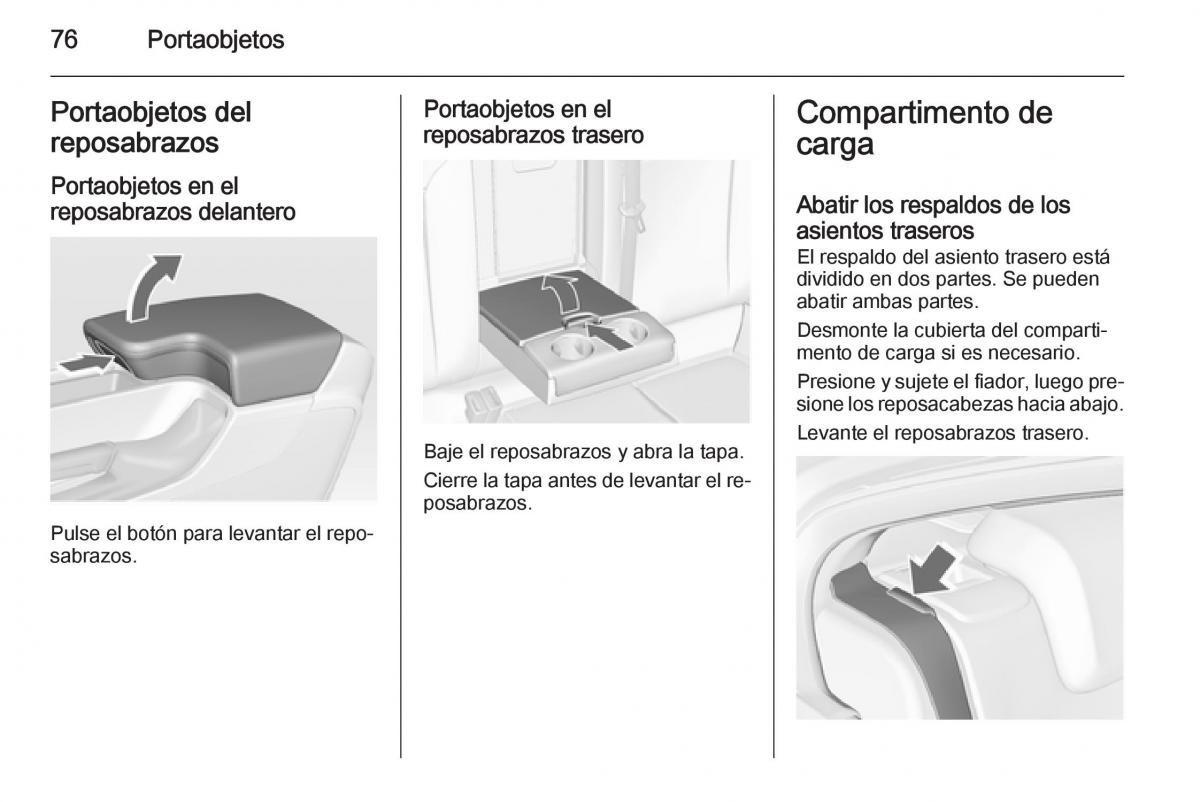 76 Portaobjetos

Portaobjetos del reposabrazos

Portaobjetos en el reposabrazos delantero

Pulse el botón para levantar el reposabrazos.

Portaobjetos en el reposabrazos trasero

Baje el reposabrazos y abra la tapa.

Cierre la tapa antes de levantar el reposabrazos.

Compartimento de carga

Abatir los respaldos de los asientos traseros

El respaldo del asiento trasero está dividido en dos partes. Se pueden abatir ambas partes.

Desmonte la cubierta del compartimento de carga si es necesario.

Presione y sujete el fiador, luego presione los reposacabezas hacia abajo.

Levante el reposabrazos trasero.